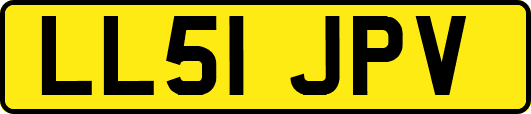 LL51 JPV